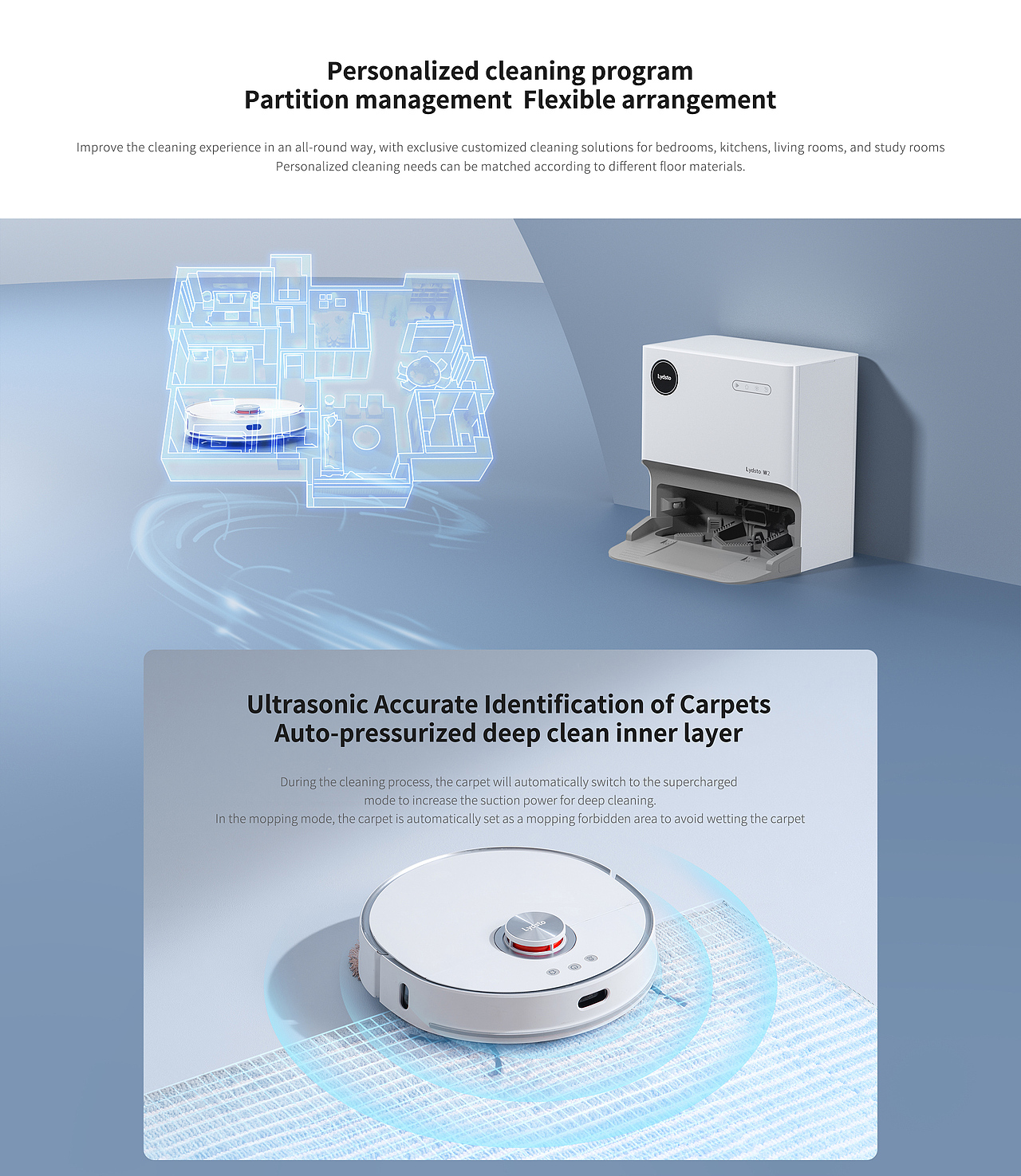 Personalized cleaning program
Partition management  Flexible arrangement

Improve the cleaning experience in an all-round way, with exclusive customized cleaning solutions for bedrooms, kitchens, living rooms, and study rooms
Personalized cleaning needs can be matched according to different floor materials.

Lydsto

Lydsto W2

Ultrasonic Accurate Identification of Carpets
Auto-pressurized deep clean inner layer

During the cleaning process, the carpet will automatically switch to the supercharged mode to increase the suction power for deep cleaning.
In the mopping mode, the carpet is automatically set as a mopping forbidden area to avoid wetting the carpet

Lydsto